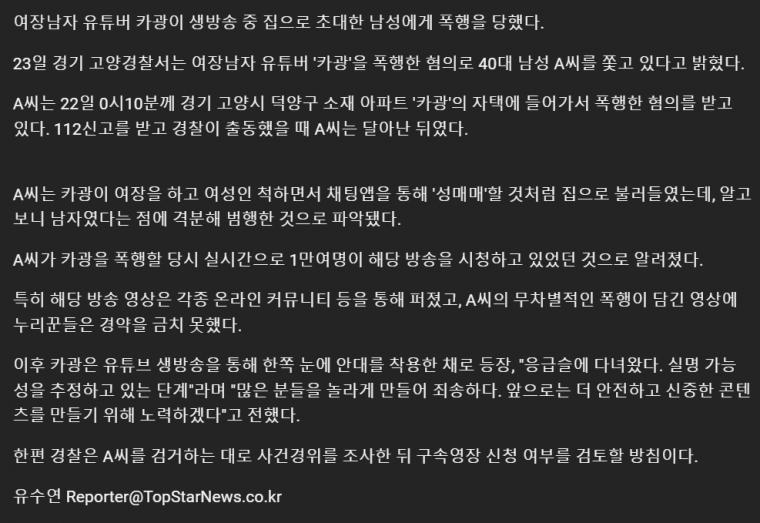 여장남자 유튜버 카광이 생방송 중 집으로 초대한 남성에게 폭행을 당했다.

23일 경기 고양경찰서는 여장남자 유튜버 '카광'을 폭행한 혐의로 40대 남성 A씨를 쫓고 있다고 밝혔다.

A씨는 22일 0시10분께 경기 고양시 덕양구 소재 아파트 '카광'의 자택에 들어가서 폭행한 혐의를 받고 있다. 112신고를 받고 경찰이 출동했을 때 A씨는 달아난 뒤였다.

A씨는 카광이 여장을 하고 여성인 척하면서 채팅앱을 통해 '성매매'할 것처럼 집으로 불러들였는데, 알고 보니 남자였다는 점에 격분해 범행한 것으로 파악됐다.

A씨가 카광을 폭행할 당시 실시간으로 1만여명이 해당 방송을 시청하고 있었던 것으로 알려졌다.

특히 해당 방송 영상은 각종 온라인 커뮤니티 등을 통해 퍼졌고, A씨의 무차별적인 폭행이 담긴 영상에 누리꾼들은 경악을 금치 못했다.

이후 카광은 유튜브 생방송을 통해 한쪽 눈에 안대를 착용한 채로 등장, "응급슬에 다녀왔다. 실명 가능성을 추정하고 있는 단계"라며 "많은 분들을 놀라게 만들어 죄송하다. 앞으로는 더 안전하고 신중한 콘텐츠를 만들기 위해 노력하겠다"고 전했다.

한편 경찰은 A씨를 검거하는 대로 사건경위를 조사한 뒤 구속영장 신청 여부를 검토할 방침이다.

유수연 Reporter@TopStarNews.co.kr